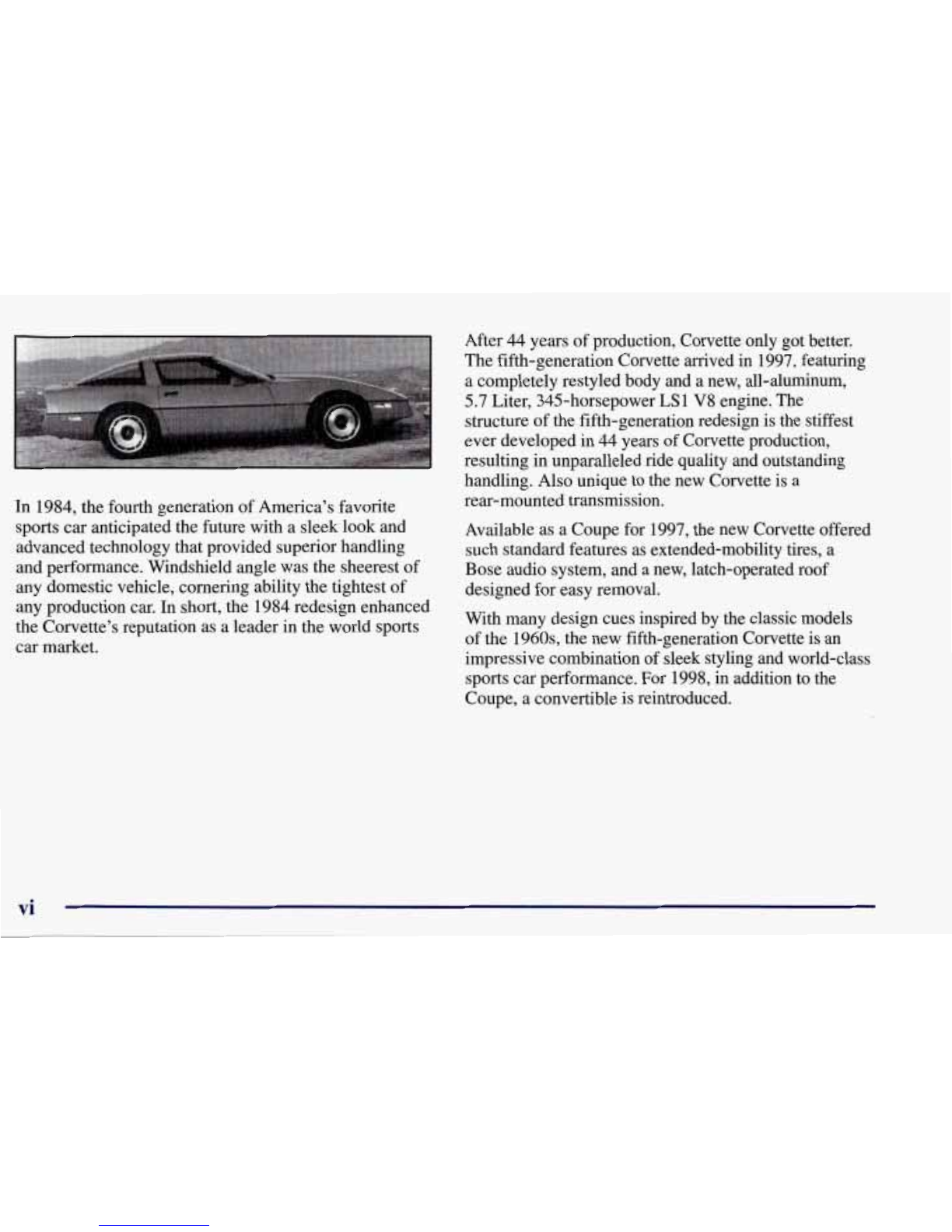 In 1984, the fourth generation of America's favorite sports car anticipated the future with a sleek look and advanced technology that provided superior handling and performance. Windshield angle was the sheerest of any domestic vehicle, cornering ability the tightest of any production car. In short, the 1984 redesign enhanced the Corvette's reputation as a leader in the world sports car market.

After 44 years of production, Corvette only got better. The fifth-generation Corvette arrived in 1997, featuring a completely restyled body and a new, all-aluminum, 5.7 Liter, 345-horsepower LS1 V8 engine. The structure of the fifth-generation redesign is the stiffest ever developed in 44 years of Corvette production, resulting in unparalleled ride quality and outstanding handling. Also unique to the new Corvette is a rear-mounted transmission.

Available as a Coupe for 1997, the new Corvette offered such standard features as extended-mobility tires, a Bose audio system, and a new, latch-operated roof designed for easy removal.

With many design cues inspired by the classic models of the 1960s, the new fifth-generation Corvette is an impressive combination of sleek styling and world-class sports car performance. For 1998, in addition to the Coupe, a convertible is reintroduced.

vi